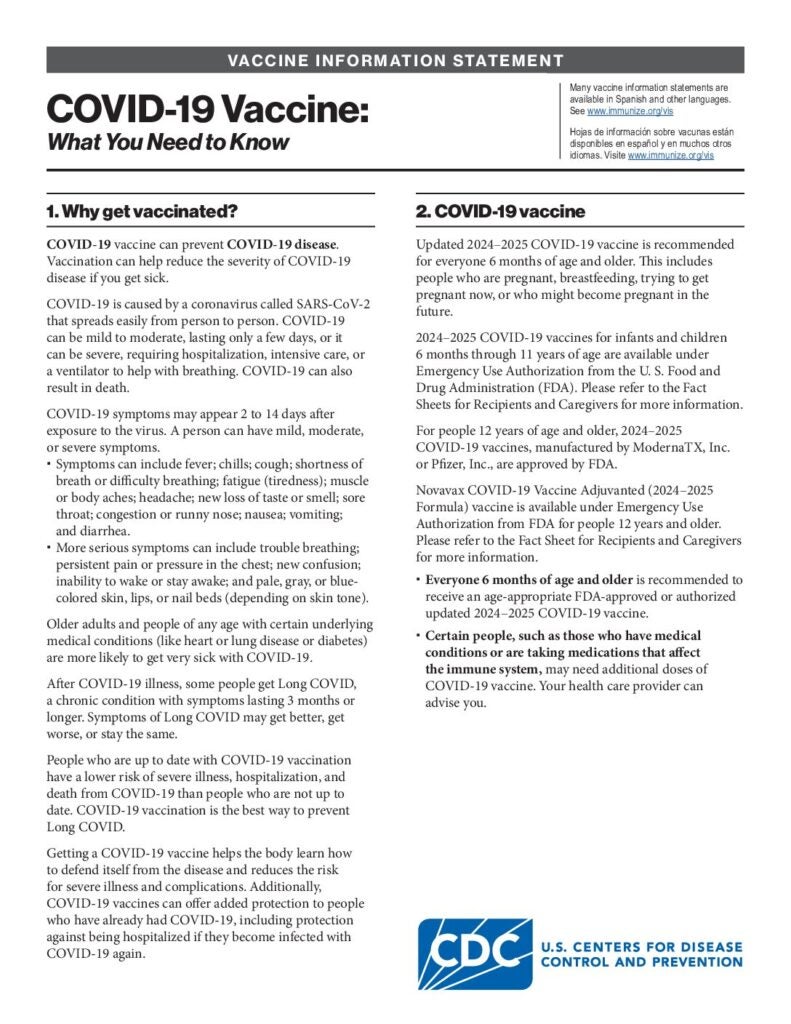 VACCINE INFORMATION STATEMENT

COVID-19 Vaccine: What You Need to Know

Many vaccine information statements are available in Spanish and other languages. See www.immunize.org/vis

Hojas de información sobre vacunas están disponibles en español y en muchos otros idiomas. Visite www.immunize.org/vis

1. Why get vaccinated?

COVID-19 vaccine can prevent COVID-19 disease. Vaccination can help reduce the severity of COVID-19 disease if you get sick.

COVID-19 is caused by a coronavirus called SARS-CoV-2 that spreads easily from person to person. COVID-19 can be mild to moderate, lasting only a few days, or it can be severe, requiring hospitalization, intensive care, or a ventilator to help with breathing. COVID-19 can also result in death.

COVID-19 symptoms may appear 2 to 14 days after exposure to the virus. A person can have mild, moderate, or severe symptoms.
• Symptoms can include fever; chills; cough; shortness of breath or difficulty breathing; fatigue (tiredness); muscle or body aches; headache; new loss of taste or smell; sore throat; congestion or runny nose; nausea; vomiting; and diarrhea.
• More serious symptoms can include trouble breathing; persistent pain or pressure in the chest; new confusion; inability to wake or stay awake; and pale, gray, or blue-colored skin, lips, or nail beds (depending on skin tone).

Older adults and people of any age with certain underlying medical conditions (like heart or lung disease or diabetes) are more likely to get very sick with COVID-19.

After COVID-19 illness, some people get Long COVID, a chronic condition with symptoms lasting 3 months or longer. Symptoms of Long COVID may get better, get worse, or stay the same.

People who are up to date with COVID-19 vaccination have a lower risk of severe illness, hospitalization, and death from COVID-19 than people who are not up to date. COVID-19 vaccination is the best way to prevent Long COVID.

Getting a COVID-19 vaccine helps the body learn how to defend itself from the disease and reduces the risk for severe illness and complications. Additionally, COVID-19 vaccines can offer added protection to people who have already had COVID-19, including protection against being hospitalized if they become infected with COVID-19 again.

2. COVID-19 vaccine

Updated 2024–2025 COVID-19 vaccine is recommended for everyone 6 months of age and older. This includes people who are pregnant, breastfeeding, trying to get pregnant now, or who might become pregnant in the future.

2024–2025 COVID-19 vaccines for infants and children 6 months through 11 years of age are available under Emergency Use Authorization from the U. S. Food and Drug Administration (FDA). Please refer to the Fact Sheets for Recipients and Caregivers for more information.

For people 12 years of age and older, 2024–2025 COVID-19 vaccines, manufactured by ModernaTX, Inc. or Pfizer, Inc., are approved by FDA.

Novavax COVID-19 Vaccine Adjuvanted (2024–2025 Formula) vaccine is available under Emergency Use Authorization from FDA for people 12 years and older. Please refer to the Fact Sheet for Recipients and Caregivers for more information.

• Everyone 6 months of age and older is recommended to receive an age-appropriate FDA-approved or authorized updated 2024–2025 COVID-19 vaccine.
• Certain people, such as those who have medical conditions or are taking medications that affect the immune system, may need additional doses of COVID-19 vaccine. Your health care provider can advise you.

CDC U.S. CENTERS FOR DISEASE CONTROL AND PREVENTION